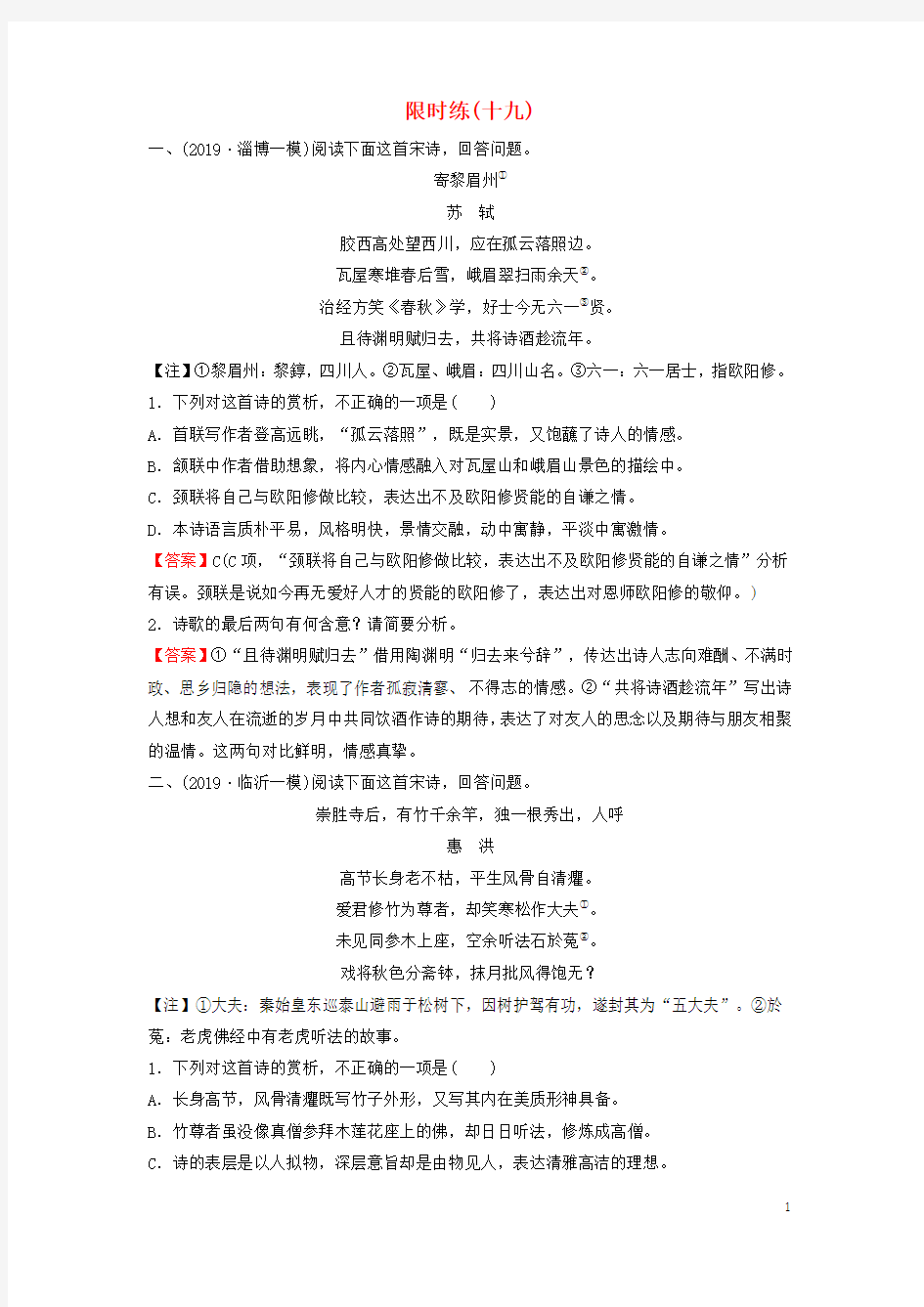 限时练(十九)

一、(2019·淄博一模)阅读下面这首宋诗，回答问题。

寄黎眉州①

苏　轼

胶西高处望西川，应在孤云落照边。

瓦屋寒堆春后雪，峨眉翠扫雨余天②。

治经方笑《春秋》学，好士今无六一③贤。

且待渊明赋归去，共将诗酒趁流年。

【注】①黎眉州：黎錞，四川人。②瓦屋、峨眉：四川山名。③六一：六一居士，指欧阳修。

1．下列对这首诗的赏析，不正确的一项是(　　)

A．首联写作者登高远眺，“孤云落照”，既是实景，又饱蘸了诗人的情感。

B．颔联中作者借助想象，将内心情感融入对瓦屋山和峨眉山景色的描绘中。

C．颈联将自己与欧阳修做比较，表达出不及欧阳修贤能的自谦之情。

D．本诗语言质朴平易，风格明快，景情交融，动中寓静，平淡中寓激情。

【答案】C(C项，“颈联将自己与欧阳修做比较，表达出不及欧阳修贤能的自谦之情”分析有误。颈联是说如今再无爱好人才的贤能的欧阳修了，表达出对恩师欧阳修的敬仰。)

2．诗歌的最后两句有何含意？请简要分析。

【答案】①“且待渊明赋归去”借用陶渊明“归去来兮辞”，传达出诗人志向难酬、不满时政、思乡归隐的想法，表现了作者孤寂清寥、不得志的情感。②“共将诗酒趁流年”写出诗人想和友人在流逝的岁月中共同饮酒作诗的期待，表达了对友人的思念以及期待与朋友相聚的温情。这两句对比鲜明，情感真挚。

二、(2019·临沂一模)阅读下面这首宋诗，回答问题。

崇胜寺后，有竹千余竿，独一根秀出，人呼

惠　洪

高节长身老不枯，平生风骨自清癯。

爱君修竹为尊者，却笑寒松作大夫①。

未见同参木上座，空余听法石於菟②。

戏将秋色分斋钵，抹月批风得饱无？

【注】①大夫：秦始皇东巡泰山避雨于松树下，因树护驾有功，遂封其为“五大夫”。②於菟：老虎佛经中有老虎听法的故事。

1．下列对这首诗的赏析，不正确的一项是(　　)

A．长身高节，风骨清癯既写竹子外形，又写其内在美质形神具备。

B．竹尊者虽没像真僧参拜木莲花座上的佛，却日日听法，修炼成高僧。

C．诗的表层是以人拟物，深层意旨却是由物见人，表达清雅高洁的理想。

1